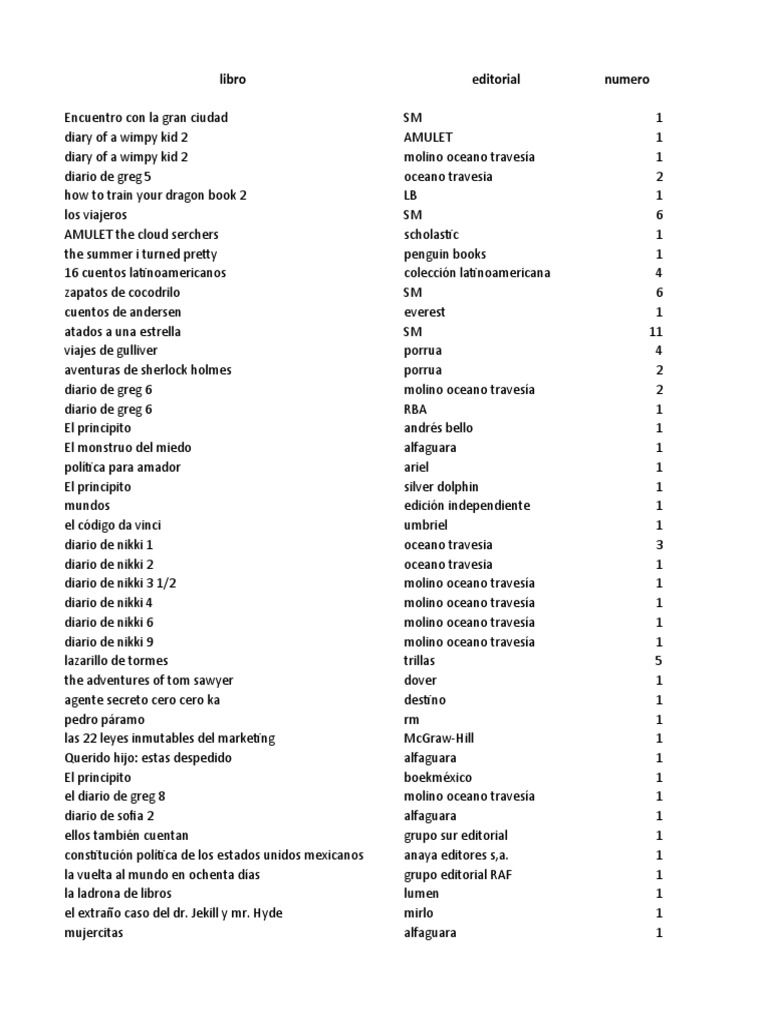 | libro | editorial | numero |
|---|---|---|
| Encuentro con la gran ciudad | SM | 1 |
| diary of a wimpy kid 2 | AMULET | 1 |
| diary of a wimpy kid 2 | molino oceano travesía | 1 |
| diario de greg 5 | oceano travesia | 2 |
| how to train your dragon book 2 | LB | 1 |
| los viajeros | SM | 6 |
| AMULET the cloud serchers | scholastic | 1 |
| the summer i turned pretty | penguin books | 1 |
| 16 cuentos latinoamericanos | colección latinoamericana | 4 |
| zapatos de cocodrilo | SM | 6 |
| cuentos de andersen | everest | 1 |
| atados a una estrella | SM | 11 |
| viajes de gulliver | porrua | 4 |
| aventuras de sherlock holmes | porrua | 2 |
| diario de greg 6 | molino oceano travesía | 2 |
| diario de greg 6 | RBA | 1 |
| El principito | andrés bello | 1 |
| El monstruo del miedo | alfaguara | 1 |
| política para amador | ariel | 1 |
| El principito | silver dolphin | 1 |
| mundos | edición independiente | 1 |
| el código da vinci | umbriel | 1 |
| diario de nikki 1 | oceano travesia | 3 |
| diario de nikki 2 | oceano travesia | 1 |
| diario de nikki 3 1/2 | molino oceano travesía | 1 |
| diario de nikki 4 | molino oceano travesía | 1 |
| diario de nikki 6 | molino oceano travesía | 1 |
| diario de nikki 9 | molino oceano travesía | 1 |
| lazarillo de tormes | trillas | 5 |
| the adventures of tom sawyer | dover | 1 |
| agente secreto cero cero ka | destino | 1 |
| pedro páramo | rm | 1 |
| las 22 leyes inmutables del marketing | McGraw-Hill | 1 |
| Querido hijo: estas despedido | alfaguara | 1 |
| El principito | boekméxico | 1 |
| el diario de greg 8 | molino oceano travesía | 1 |
| diario de sofia 2 | alfaguara | 1 |
| ellos también cuentan | grupo sur editorial | 1 |
| constitución política de los estados unidos mexicanos | anaya editores s,a. | 1 |
| la vuelta al mundo en ochenta días | grupo editorial RAF | 1 |
| la ladrona de libros | lumen | 1 |
| el extraño caso del dr. Jekill y mr. Hyde | mirlo | 1 |
| mujercitas | alfaguara | 1 |